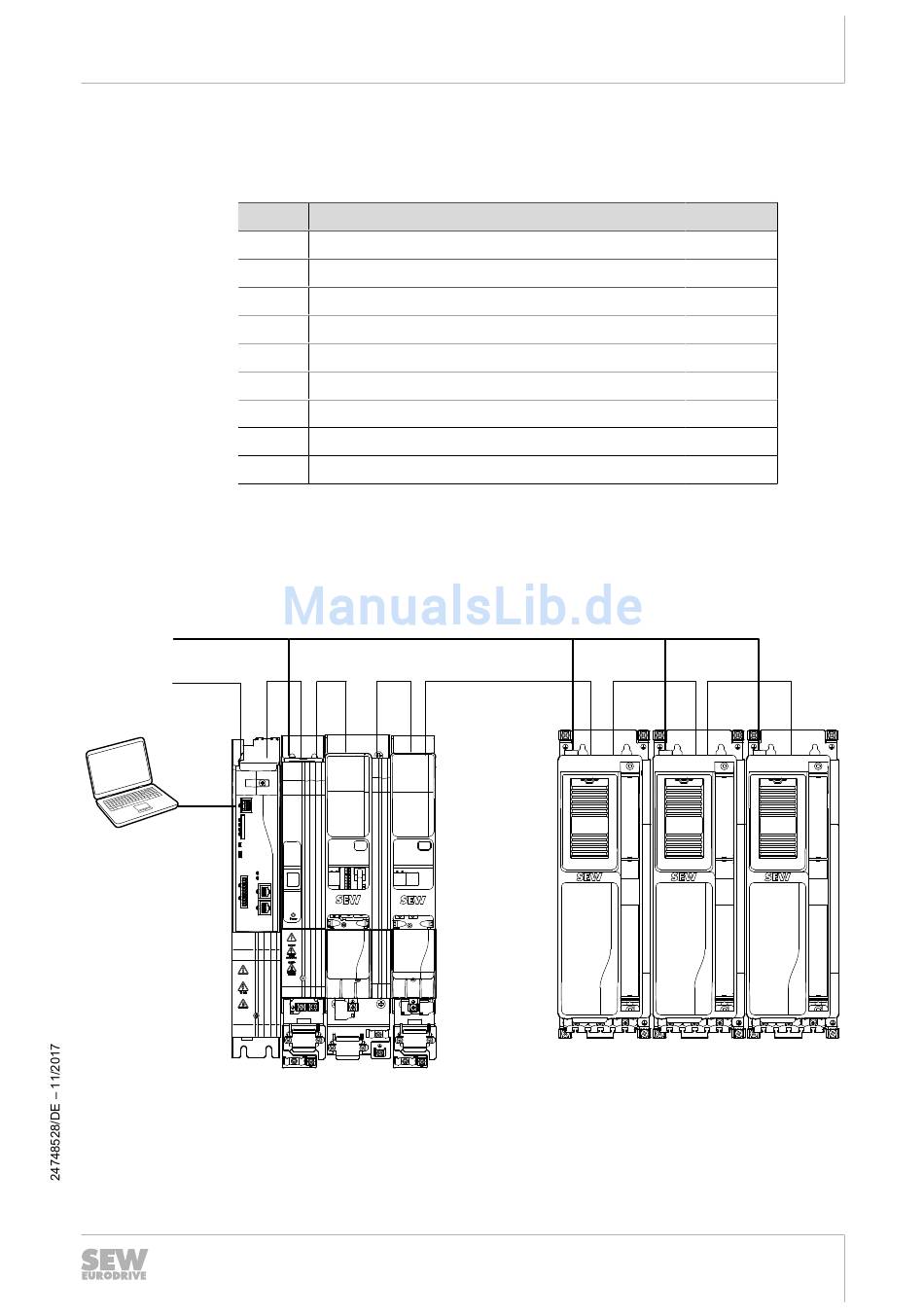 ManualsLib.de

SEW

SEW

SEW

SEW

SEW

24748528/DE – 11/2017

SEW EURODRIVE